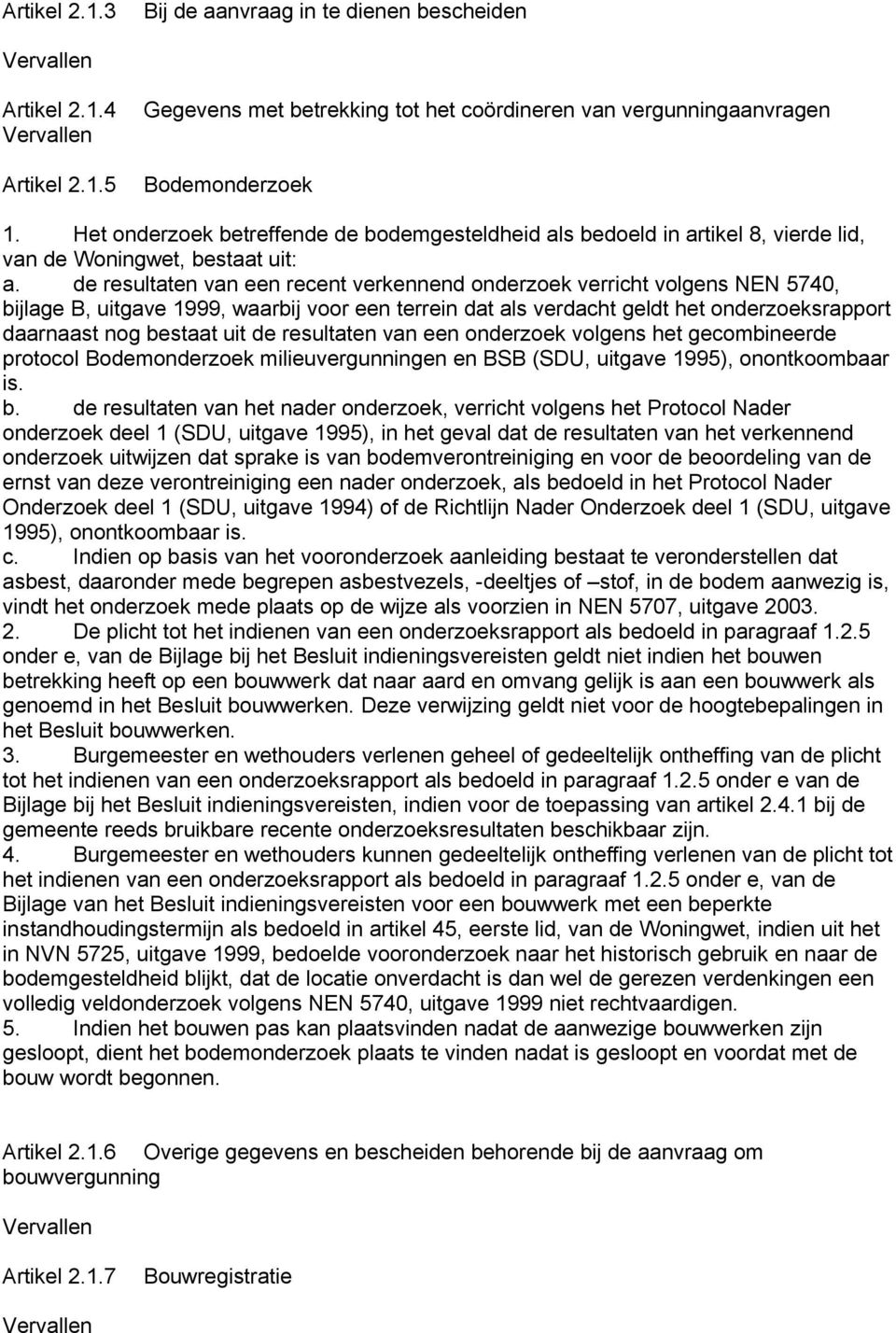 Artikel 2.1.3 Bij de aanvraag in te dienen bescheiden

Vervallen

Artikel 2.1.4 Gegevens met betrekking tot het coördineren van vergunningaanvragen
Vervallen

Artikel 2.1.5 Bodemonderzoek

1. Het onderzoek betreffende de bodemgesteldheid als bedoeld in artikel 8, vierde lid, van de Woningwet, bestaat uit:
a. de resultaten van een recent verkennend onderzoek verricht volgens NEN 5740, bijlage B, uitgave 1999, waarbij voor een terrein dat als verdacht geldt het onderzoeksrapport daarnaast nog bestaat uit de resultaten van een onderzoek volgens het gecombineerde protocol Bodemonderzoek milieuvergunningen en BSB (SDU, uitgave 1995), onontkoombaar is.
b. de resultaten van het nader onderzoek, verricht volgens het Protocol Nader onderzoek deel 1 (SDU, uitgave 1995), in het geval dat de resultaten van het verkennend onderzoek uitwijzen dat sprake is van bodemverontreiniging en voor de beoordeling van de ernst van deze verontreiniging een nader onderzoek, als bedoeld in het Protocol Nader Onderzoek deel 1 (SDU, uitgave 1994) of de Richtlijn Nader Onderzoek deel 1 (SDU, uitgave 1995), onontkoombaar is.
c. Indien op basis van het vooronderzoek aanleiding bestaat te veronderstellen dat asbest, daaronder mede begrepen asbestvezels, -deeltjes of –stof, in de bodem aanwezig is, vindt het onderzoek mede plaats op de wijze als voorzien in NEN 5707, uitgave 2003.
2. De plicht tot het indienen van een onderzoeksrapport als bedoeld in paragraaf 1.2.5 onder e, van de Bijlage bij het Besluit indieningsvereisten geldt niet indien het bouwen betrekking heeft op een bouwwerk dat naar aard en omvang gelijk is aan een bouwwerk als genoemd in het Besluit bouwwerken. Deze verwijzing geldt niet voor de hoogtebepalingen in het Besluit bouwwerken.
3. Burgemeester en wethouders verlenen geheel of gedeeltelijk ontheffing van de plicht tot het indienen van een onderzoeksrapport als bedoeld in paragraaf 1.2.5 onder e van de Bijlage bij het Besluit indieningsvereisten, indien voor de toepassing van artikel 2.4.1 bij de gemeente reeds bruikbare recente onderzoeksresultaten beschikbaar zijn.
4. Burgemeester en wethouders kunnen gedeeltelijk ontheffing verlenen van de plicht tot het indienen van een onderzoeksrapport als bedoeld in paragraaf 1.2.5 onder e, van de Bijlage van het Besluit indieningsvereisten voor een bouwwerk met een beperkte instandhoudingstermijn als bedoeld in artikel 45, eerste lid, van de Woningwet, indien uit het in NVN 5725, uitgave 1999, bedoelde vooronderzoek naar het historisch gebruik en naar de bodemgesteldheid blijkt, dat de locatie onverdacht is dan wel de gerezen verdenkingen een volledig veldonderzoek volgens NEN 5740, uitgave 1999 niet rechtvaardigen.
5. Indien het bouwen pas kan plaatsvinden nadat de aanwezige bouwwerken zijn gesloopt, dient het bodemonderzoek plaats te vinden nadat is gesloopt en voordat met de bouw wordt begonnen.

Artikel 2.1.6 Overige gegevens en bescheiden behorende bij de aanvraag om bouwvergunning

Vervallen

Artikel 2.1.7 Bouwregistratie

Vervallen